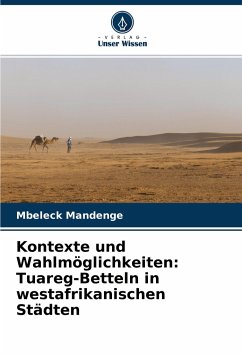 - VERLAG -
Unser Wissen

Mbeleck Mandenge

Kontexte und Wahlmöglichkeiten: Tuareg-Betteln in westafrikanischen Städten